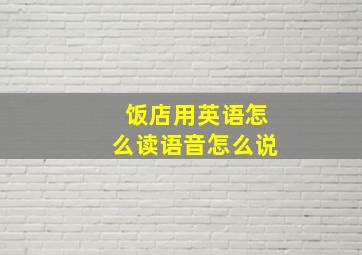 饭店用英语怎么读语音怎么说